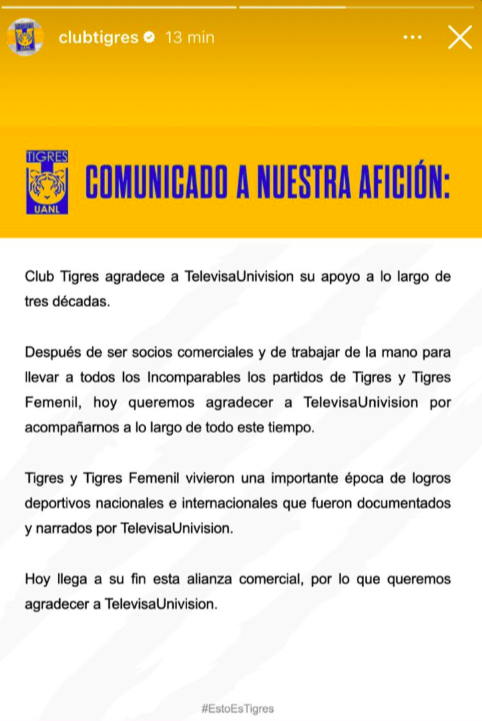 clubtigres 13 min

TIGRES
UANL

COMUNICADO A NUESTRA AFICIÓN:

Club Tigres agradece a TelevisaUnivision su apoyo a lo largo de tres décadas.

Después de ser socios comerciales y de trabajar de la mano para llevar a todos los Incomparables los partidos de Tigres y Tigres Femenil, hoy queremos agradecer a TelevisaUnivision por acompañarnos a lo largo de todo este tiempo.

Tigres y Tigres Femenil vivieron una importante época de logros deportivos nacionales e internacionales que fueron documentados y narrados por TelevisaUnivision.

Hoy llega a su fin esta alianza comercial, por lo que queremos agradecer a TelevisaUnivision.

#EstoEsTigres